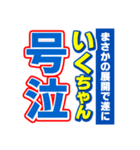 まさかの展開で遂に
いくちゃん
号泣